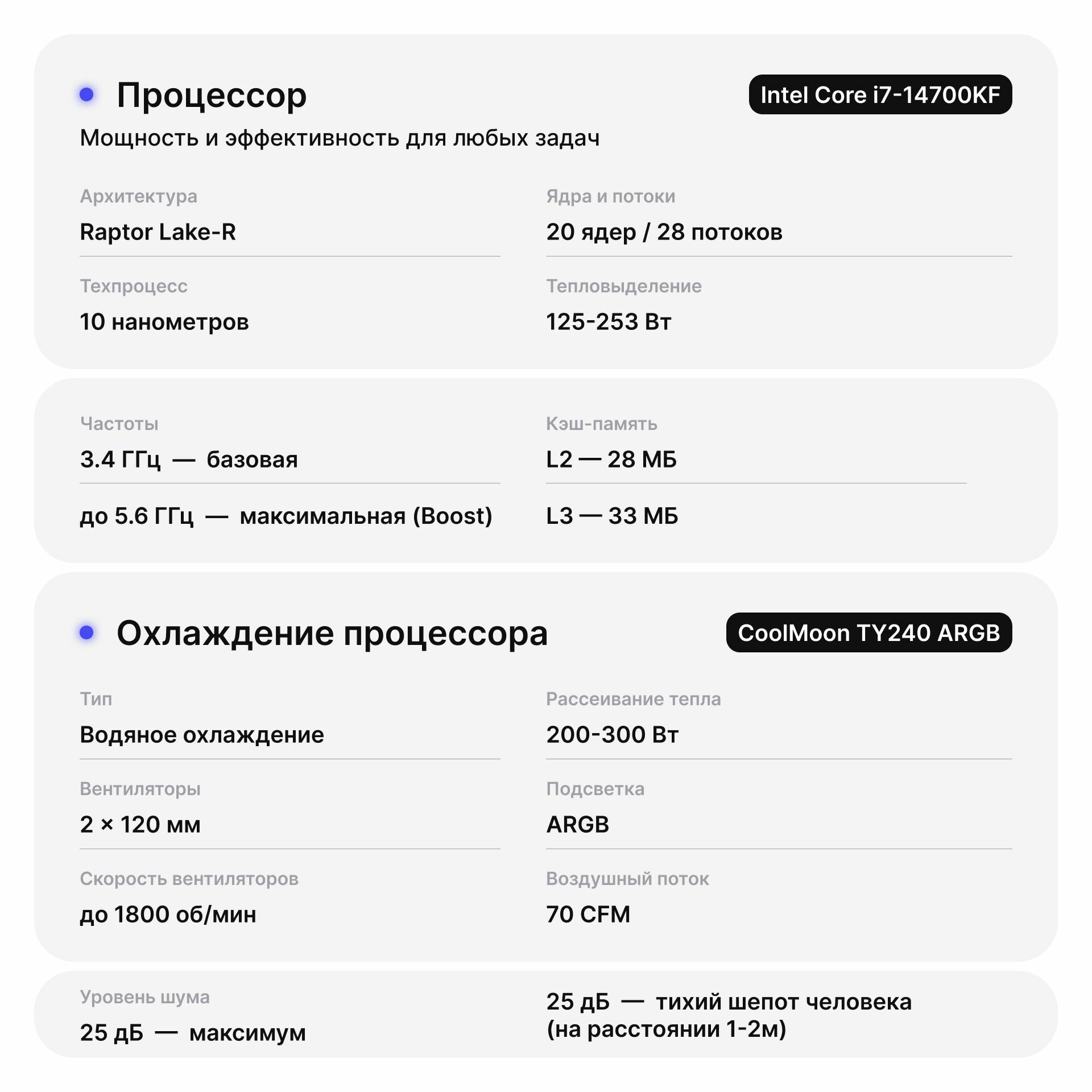 Процессор

Intel Core i7-14700KF

Мощность и эффективность для любых задач

Архитектура
Raptor Lake-R

Ядра и потоки
20 ядер / 28 потоков

Техпроцесс
10 нанометров

Тепловыделение
125-253 Вт

Частоты
3.4 ГГц — базовая
до 5.6 ГГц — максимальная (Boost)

Кэш-память
L2 — 28 МБ
L3 — 33 МБ

Охлаждение процессора

CoolMoon TY240 ARGB

Тип
Водяное охлаждение

Рассеивание тепла
200-300 Вт

Вентиляторы
2 × 120 мм

Подсветка
ARGB

Скорость вентиляторов
до 1800 об/мин

Воздушный поток
70 CFM

Уровень шума
25 дБ — максимум

25 дБ — тихий шепот человека (на расстоянии 1-2м)